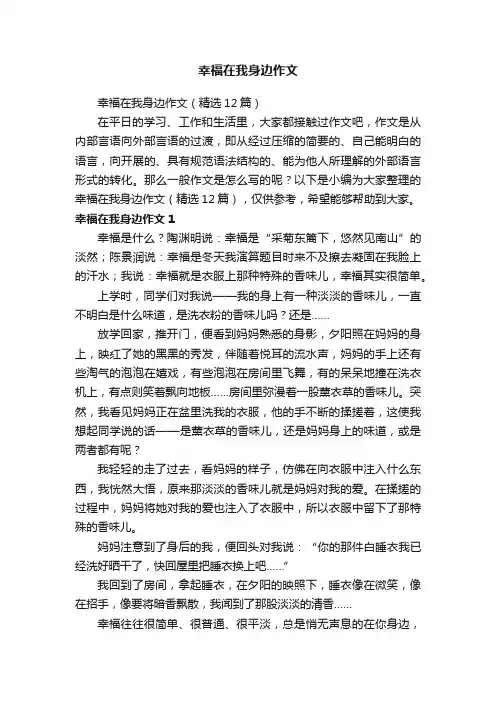 幸福在我身边作文

幸福在我身边作文（精选12篇）

在平日的学习、工作和生活里，大家都接触过作文吧，作文是从内部言语向外部言语的过渡，即从经过压缩的简要的、自己能明白的语言，向开展的、具有规范语法结构的、能为他人所理解的外部语言形式的转化。那么一般作文是怎么写的呢？以下是小编为大家整理的幸福在我身边作文（精选12篇），仅供参考，希望能够帮助到大家。

幸福在我身边作文1

幸福是什么？陶渊明说：幸福是“采菊东篱下，悠然见南山”的淡然；陈景润说：幸福是冬天我演算题目时来不及擦去凝固在我脸上的汗水；我说：幸福就是衣服上那种特殊的香味儿，幸福其实很简单。

上学时，同学们对我说——我的身上有一种淡淡的香味儿，一直不明白是什么味道，是洗衣粉的香味儿吗？还是……

放学回家，推开门，便看到妈妈熟悉的身影，夕阳照在妈妈的身上，映红了她的黑黑的秀发，伴随着悦耳的流水声，妈妈的手上还有些淘气的泡泡在嬉戏，有些泡泡在房间里飞舞，有的呆呆地撞在洗衣机上，有点则笑着飘向地板……房间里弥漫着一股薰衣草的香味儿。突然，我看见妈妈正在盆里洗我的衣服，他的手不断的揉搓着，这使我想起同学说的话——是薰衣草的香味儿，还是妈妈身上的味道，或是两者都有呢？

我轻轻的走了过去，看妈妈的样子，仿佛在向衣服中注入什么东西，我恍然大悟，原来那淡淡的香味儿就是妈妈对我的爱。在揉搓的过程中，妈妈将她对我的爱也注入了衣服中，所以衣服中留下了那特殊的香味儿。

妈妈注意到了身后的我，便回头对我说：“你的那件白睡衣我已经洗好晒干了，快回屋里把睡衣换上吧……”

我回到了房间，拿起睡衣，在夕阳的映照下，睡衣像在微笑，像在招手，像要将暗香飘散，我闻到了那股淡淡的清香……

幸福往往很简单、很普通、很平淡，总是悄无声息的在你身边，